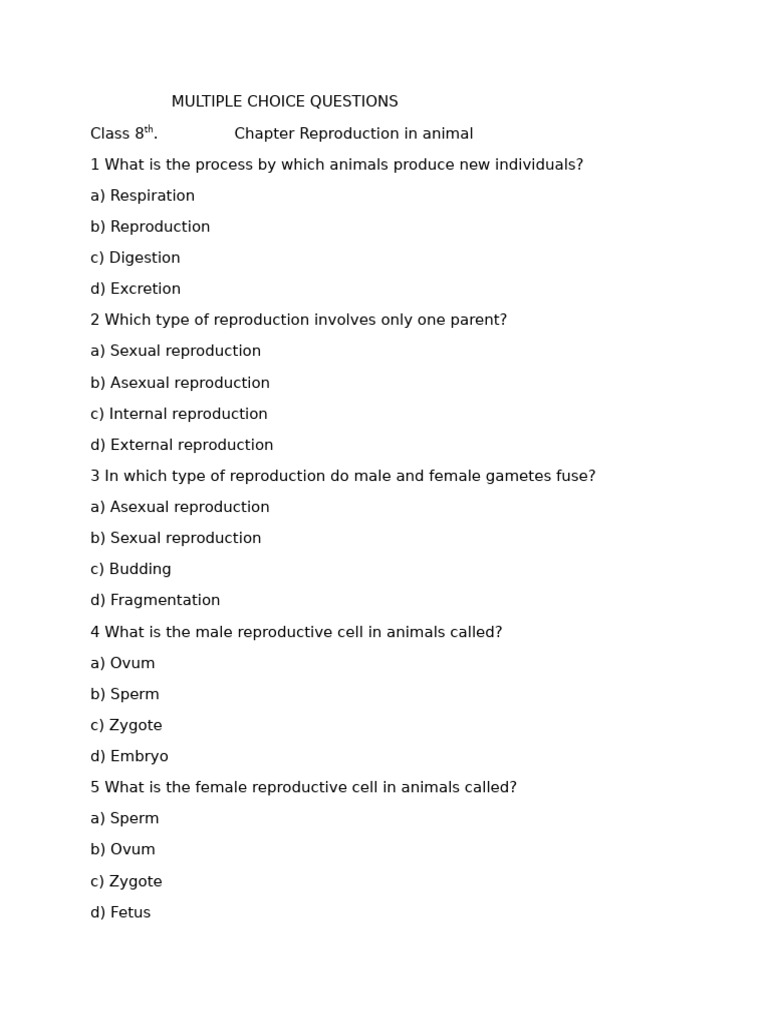 MULTIPLE CHOICE QUESTIONS

Class 8th.    Chapter Reproduction in animal

1 What is the process by which animals produce new individuals?

a) Respiration

b) Reproduction

c) Digestion

d) Excretion

2 Which type of reproduction involves only one parent?

a) Sexual reproduction

b) Asexual reproduction

c) Internal reproduction

d) External reproduction

3 In which type of reproduction do male and female gametes fuse?

a) Asexual reproduction

b) Sexual reproduction

c) Budding

d) Fragmentation

4 What is the male reproductive cell in animals called?

a) Ovum

b) Sperm

c) Zygote

d) Embryo

5 What is the female reproductive cell in animals called?

a) Sperm

b) Ovum

c) Zygote

d) Fetus